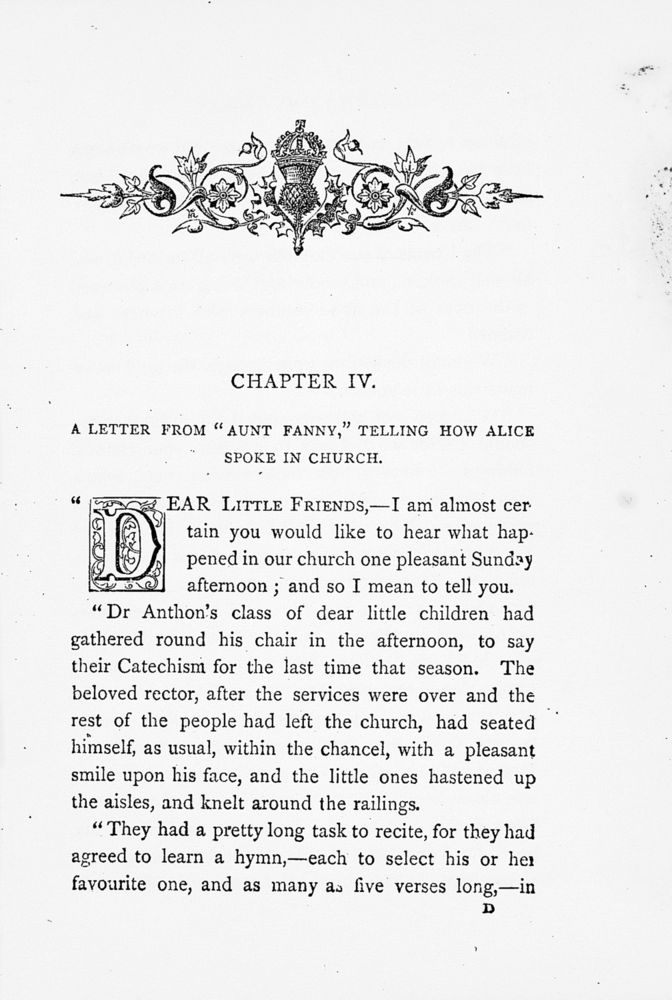 CHAPTER IV.

A LETTER FROM "AUNT FANNY," TELLING HOW ALICE SPOKE IN CHURCH.

"DEAR LITTLE FRIENDS,—I am almost certain you would like to hear what happened in our church one pleasant Sunday afternoon; and so I mean to tell you.

"Dr Anthon's class of dear little children had gathered round his chair in the afternoon, to say their Catechism for the last time that season. The beloved rector, after the services were over and the rest of the people had left the church, had seated himself, as usual, within the chancel, with a pleasant smile upon his face, and the little ones hastened up the aisles, and knelt around the railings.

"They had a pretty long task to recite, for they had agreed to learn a hymn,—each to select his or her favourite one, and as many as five verses long,—in

D